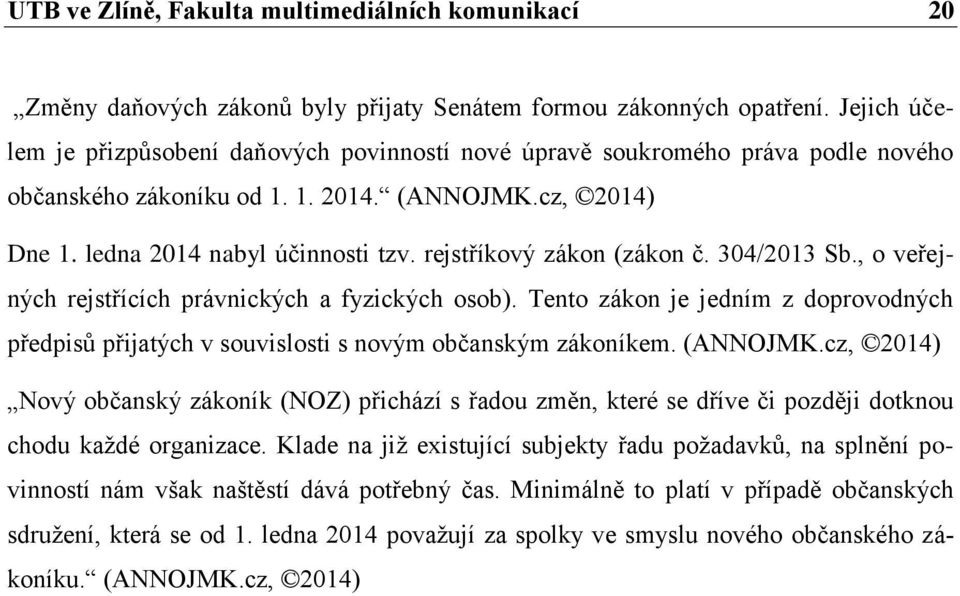 UTB ve Zlíně, Fakulta multimediálních komunikací 20

„Změny daňových zákonů byly přijaty Senátem formou zákonných opatření. Jejich účelem je přizpůsobení daňových povinností nové úpravě soukromého práva podle nového občanského zákoníku od 1. 1. 2014.“ (ANNOJMK.cz, ©2014)

Dne 1. ledna 2014 nabyl účinnosti tzv. rejstříkový zákon (zákon č. 304/2013 Sb., o veřejných rejstřících právnických a fyzických osob). Tento zákon je jedním z doprovodných předpisů přijatých v souvislosti s novým občanským zákoníkem. (ANNOJMK.cz, ©2014)

„Nový občanský zákoník (NOZ) přichází s řadou změn, které se dříve či později dotknou chodu každé organizace. Klade na již existující subjekty řadu požadavků, na splnění povinností nám však naštěstí dává potřebný čas. Minimálně to platí v případě občanských sdružení, která se od 1. ledna 2014 považují za spolky ve smyslu nového občanského zákoníku.“ (ANNOJMK.cz, ©2014)